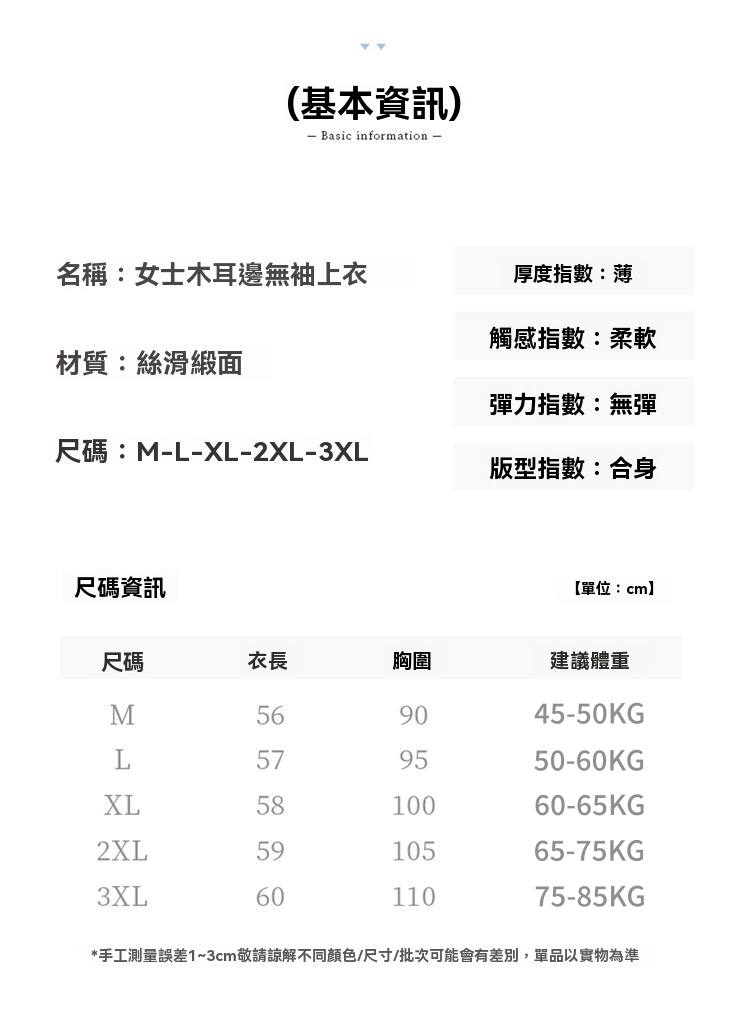 (基本資訊)

— Basic information —

名稱：女士木耳邊無袖上衣

材質：絲滑緞面

尺碼：M-L-XL-2XL-3XL

厚度指數：薄

觸感指數：柔軟

彈力指數：無彈

版型指數：合身

尺碼資訊

【單位：cm】

| 尺碼 | 衣長 | 胸圍 | 建議體重 |
|---|---|---|---|
| M | 56 | 90 | 45-50KG |
| L | 57 | 95 | 50-60KG |
| XL | 58 | 100 | 60-65KG |
| 2XL | 59 | 105 | 65-75KG |
| 3XL | 60 | 110 | 75-85KG |

*手工測量誤差1~3cm敬請諒解不同顏色/尺寸/批次可能會有差別，單品以實物為準